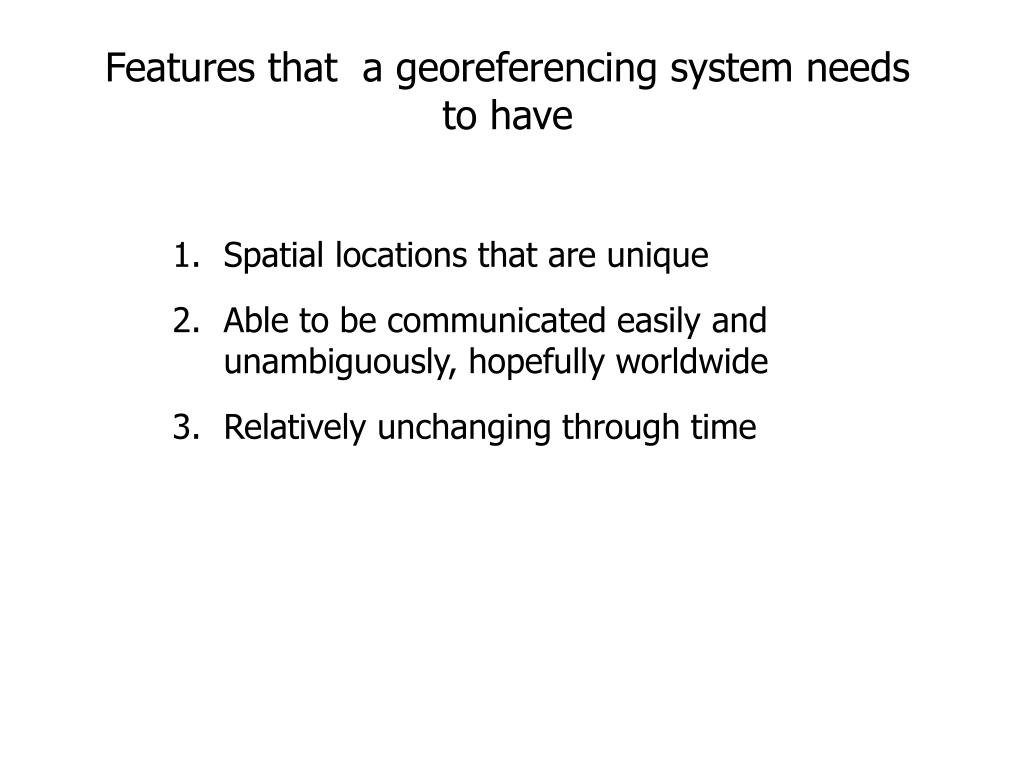 Features that  a georeferencing system needs to have

1. Spatial locations that are unique
2. Able to be communicated easily and unambiguously, hopefully worldwide
3. Relatively unchanging through time